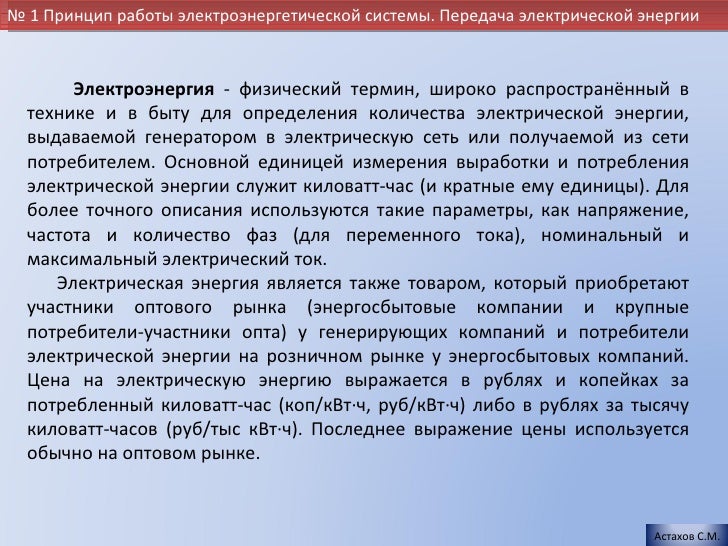 № 1 Принцип работы электроэнергетической системы. Передача электрической энергии

Электроэнергия - физический термин, широко распространённый в технике и в быту для определения количества электрической энергии, выдаваемой генератором в электрическую сеть или получаемой из сети потребителем. Основной единицей измерения выработки и потребления электрической энергии служит киловатт-час (и кратные ему единицы). Для более точного описания используются такие параметры, как напряжение, частота и количество фаз (для переменного тока), номинальный и максимальный электрический ток.

Электрическая энергия является также товаром, который приобретают участники оптового рынка (энергосбытовые компании и крупные потребители-участники опта) у генерирующих компаний и потребители электрической энергии на розничном рынке у энергосбытовых компаний. Цена на электрическую энергию выражается в рублях и копейках за потребленный киловатт-час (коп/кВт·ч, руб/кВт·ч) либо в рублях за тысячу киловатт-часов (руб/тыс кВт·ч). Последнее выражение цены используется обычно на оптовом рынке.

Астахов С.М.